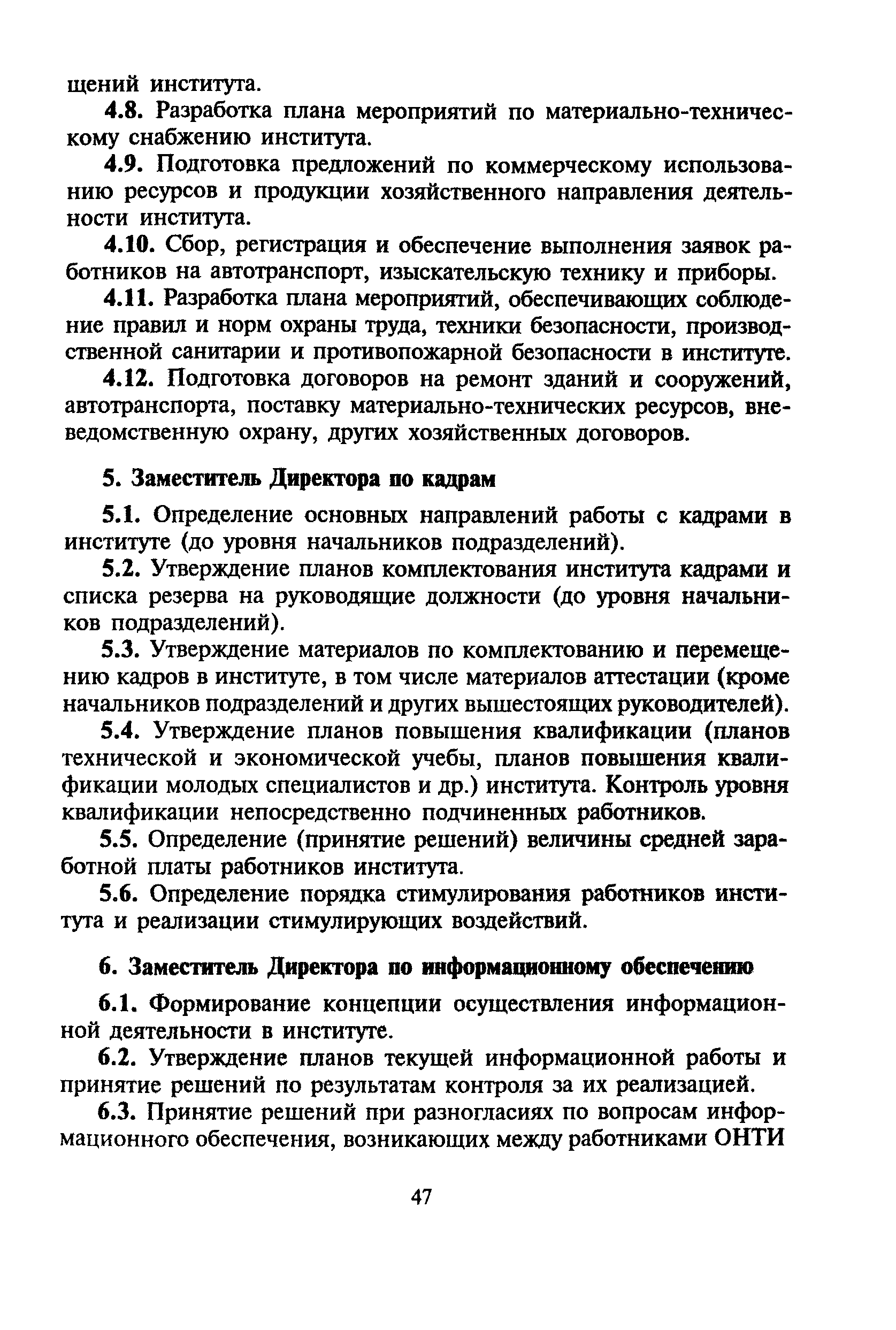 щений института.

4.8. Разработка плана мероприятий по материально-техническому снабжению института.

4.9. Подготовка предложений по коммерческому использованию ресурсов и продукции хозяйственного направления деятельности института.

4.10. Сбор, регистрация и обеспечение выполнения заявок работников на автотранспорт, изыскательскую технику и приборы.

4.11. Разработка плана мероприятий, обеспечивающих соблюдение правил и норм охраны труда, техники безопасности, производственной санитарии и противопожарной безопасности в институте.

4.12. Подготовка договоров на ремонт зданий и сооружений, автотранспорта, поставку материально-технических ресурсов, вневедомственную охрану, других хозяйственных договоров.

5. Заместитель Директора по кадрам

5.1. Определение основных направлений работы с кадрами в институте (до уровня начальников подразделений).

5.2. Утверждение планов комплектования института кадрами и списка резерва на руководящие должности (до уровня начальников подразделений).

5.3. Утверждение материалов по комплектованию и перемещению кадров в институте, в том числе материалов аттестации (кроме начальников подразделений и других вышестоящих руководителей).

5.4. Утверждение планов повышения квалификации (планов технической и экономической учебы, планов повышения квалификации молодых специалистов и др.) института. Контроль уровня квалификации непосредственно подчиненных работников.

5.5. Определение (принятие решений) величины средней заработной платы работников института.

5.6. Определение порядка стимулирования работников института и реализации стимулирующих воздействий.

6. Заместитель Директора по информационному обеспечению

6.1. Формирование концепции осуществления информационной деятельности в институте.

6.2. Утверждение планов текущей информационной работы и принятие решений по результатам контроля за их реализацией.

6.3. Принятие решений при разногласиях по вопросам информационного обеспечения, возникающих между работниками ОНТИ

47